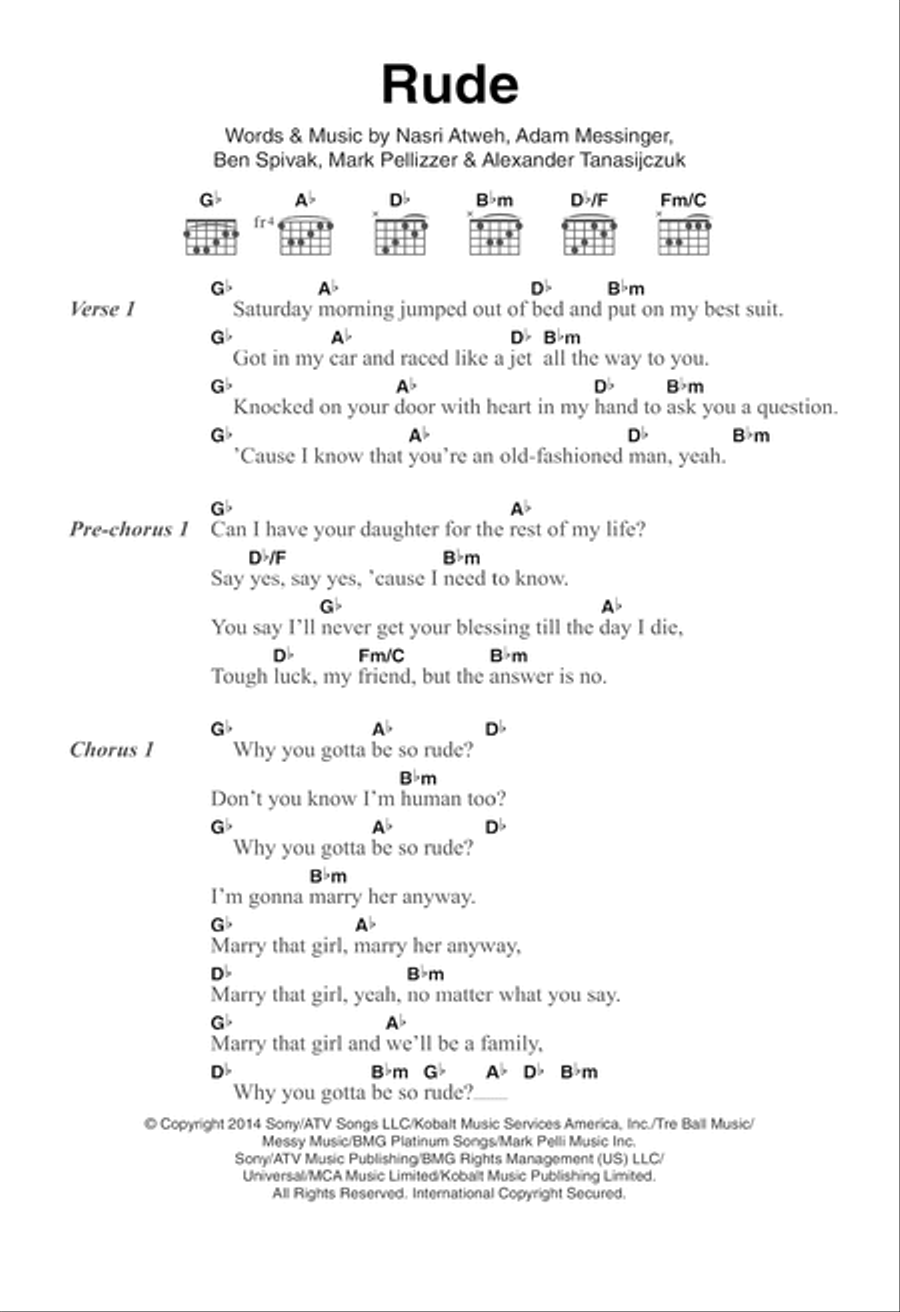 Rude

Words & Music by Nasri Atweh, Adam Messinger, Ben Spivak, Mark Pellizzer & Alexander Tanasijczuk

G♭ A♭ D♭ B♭m D♭/F Fm/C
fr4

Verse 1
G♭ A♭ D♭ B♭m
Saturday morning jumped out of bed and put on my best suit.
G♭ A♭ D♭ B♭m
Got in my car and raced like a jet all the way to you.
G♭ A♭ D♭ B♭m
Knocked on your door with heart in my hand to ask you a question.
G♭ A♭ D♭ B♭m
'Cause I know that you're an old-fashioned man, yeah.

Pre-chorus 1
G♭ A♭
Can I have your daughter for the rest of my life?
D♭/F B♭m
Say yes, say yes, 'cause I need to know.
G♭ A♭
You say I'll never get your blessing till the day I die,
D♭ Fm/C B♭m
Tough luck, my friend, but the answer is no.

Chorus 1
G♭ A♭ D♭
Why you gotta be so rude?
B♭m
Don't you know I'm human too?
G♭ A♭ D♭
Why you gotta be so rude?
B♭m
I'm gonna marry her anyway.
G♭ A♭
Marry that girl, marry her anyway,
D♭ B♭m
Marry that girl, yeah, no matter what you say.
G♭ A♭
Marry that girl and we'll be a family,
D♭ B♭m G♭ A♭ D♭ B♭m
Why you gotta be so rude?

© Copyright 2014 Sony/ATV Songs LLC/Kobalt Music Services America, Inc./Tre Ball Music/ Messy Music/BMG Platinum Songs/Mark Pelli Music Inc. Sony/ATV Music Publishing/BMG Rights Management (US) LLC/ Universal/MCA Music Limited/Kobalt Music Publishing Limited. All Rights Reserved. International Copyright Secured.